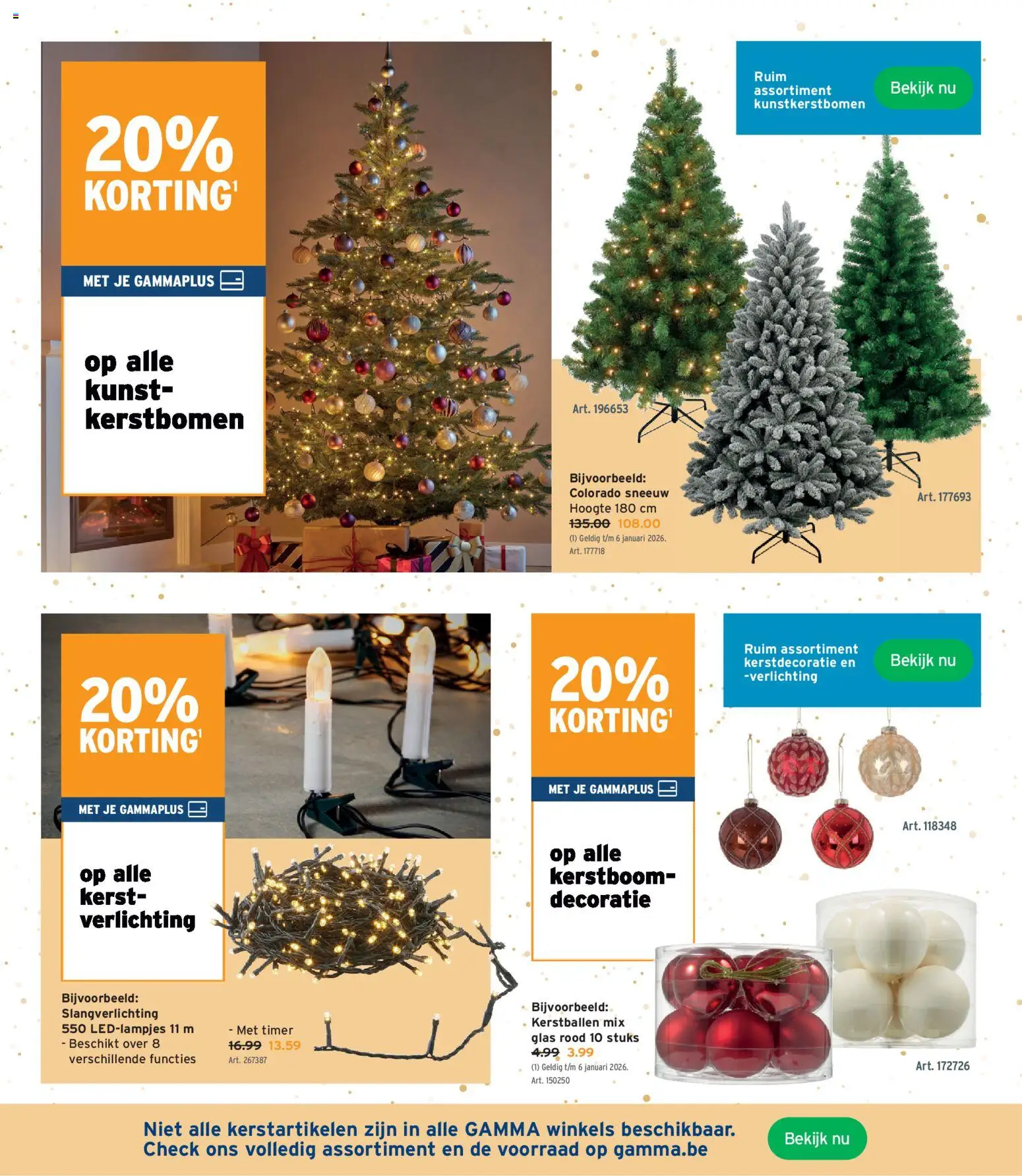 20% KORTING$^{1}$

MET JE GAMMAPLUS

op alle kunst-kerstbomen

Ruim assortiment kunstkerstbomen

Bekijk nu

Art. 196653

Bijvoorbeeld:
Colorado sneeuw
Hoogte 180 cm
135.00 108.00
(1) Geldig t/m 6 januari 2026.
Art. 177718

Art. 177693

20% KORTING$^{1}$

MET JE GAMMAPLUS

op alle kerst-verlichting

Bijvoorbeeld:
Slangverlichting
550 LED-lampjes 11 m
- Beschikt over 8 verschillende functies

- Met timer
16.99 13.59
Art. 267387

20% KORTING$^{1}$

MET JE GAMMAPLUS

op alle kerstboom-decoratie

Ruim assortiment kerstdecoratie en -verlichting

Bekijk nu

Art. 118348

Bijvoorbeeld:
Kerstballen mix glas rood 10 stuks
4.99 3.99
(1) Geldig t/m 6 januari 2026.
Art. 150250

Art. 172726

Niet alle kerstartikelen zijn in alle GAMMA winkels beschikbaar.
Check ons volledig assortiment en de voorraad op gamma.be

Bekijk nu